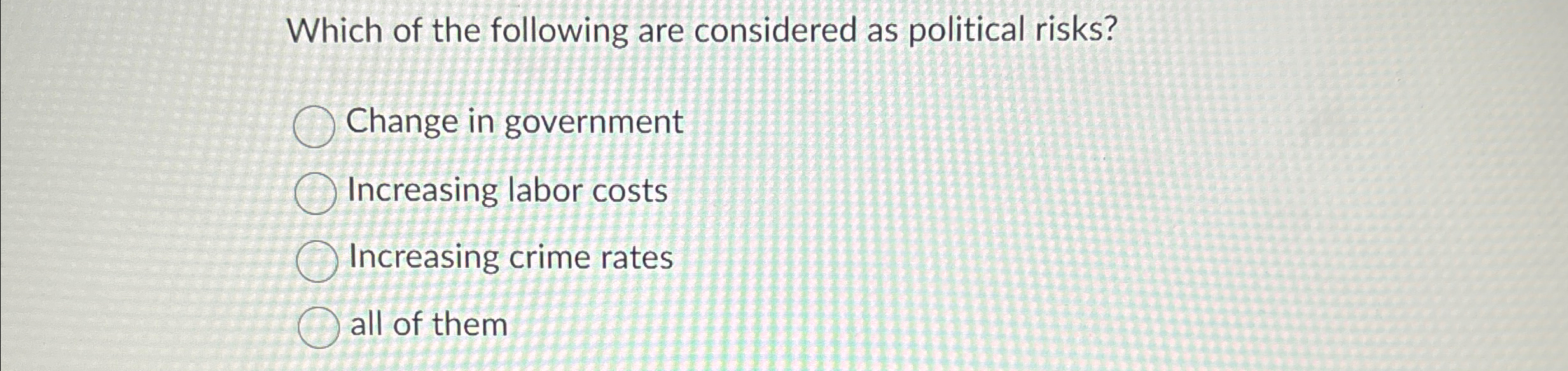 Which of the following are considered as political risks?

Change in government

Increasing labor costs

Increasing crime rates

all of them